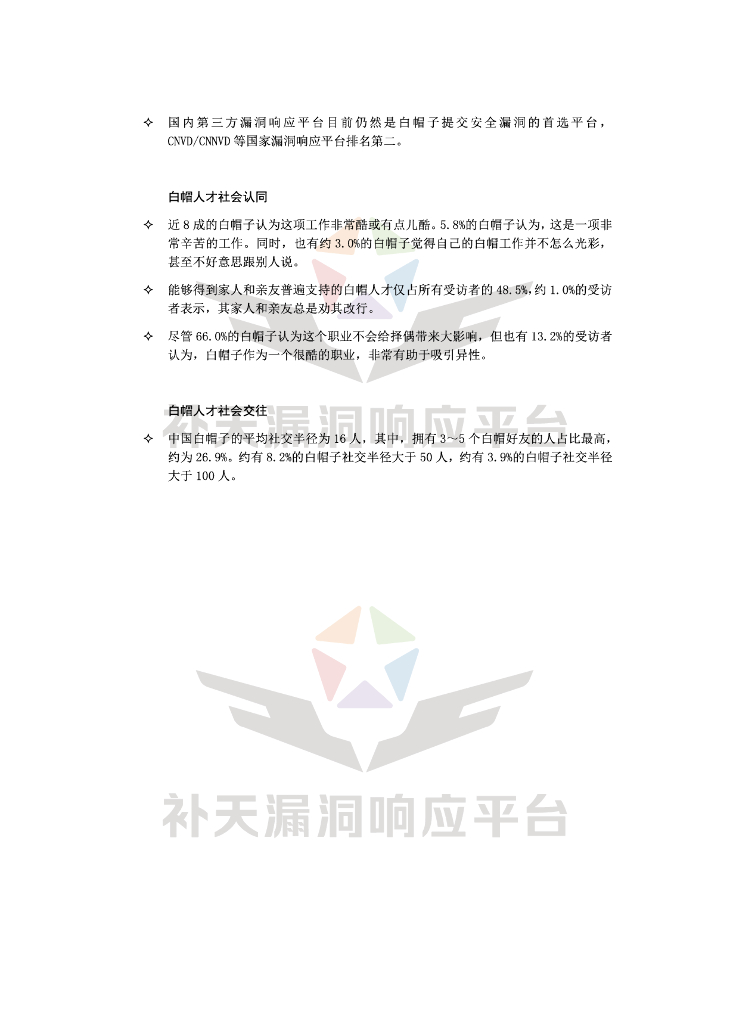 ✧ 国内第三方漏洞响应平台目前仍然是白帽子提交安全漏洞的首选平台，CNVD/CNNVD等国家漏洞响应平台排名第二。

白帽人才社会认同

✧ 近8成的白帽子认为这项工作非常酷或有点儿酷。5.8%的白帽子认为，这是一项非常辛苦的工作。同时，也有约3.0%的白帽子觉得自己的白帽工作并不怎么光彩，甚至不好意思跟别人说。

✧ 能够得到家人和亲友普遍支持的白帽人才仅占所有受访者的48.5%，约1.0%的受访者表示，其家人和亲友总是劝其改行。

✧ 尽管66.0%的白帽子认为这个职业不会给择偶带来大影响，但也有13.2%的受访者认为，白帽子作为一个很酷的职业，非常有助于吸引异性。

白帽人才社会交往

✧ 中国白帽子的平均社交半径为16人，其中，拥有3～5个白帽好友的人占比最高，约为26.9%。约有8.2%的白帽子社交半径大于50人，约有3.9%的白帽子社交半径大于100人。

补天漏洞响应平台